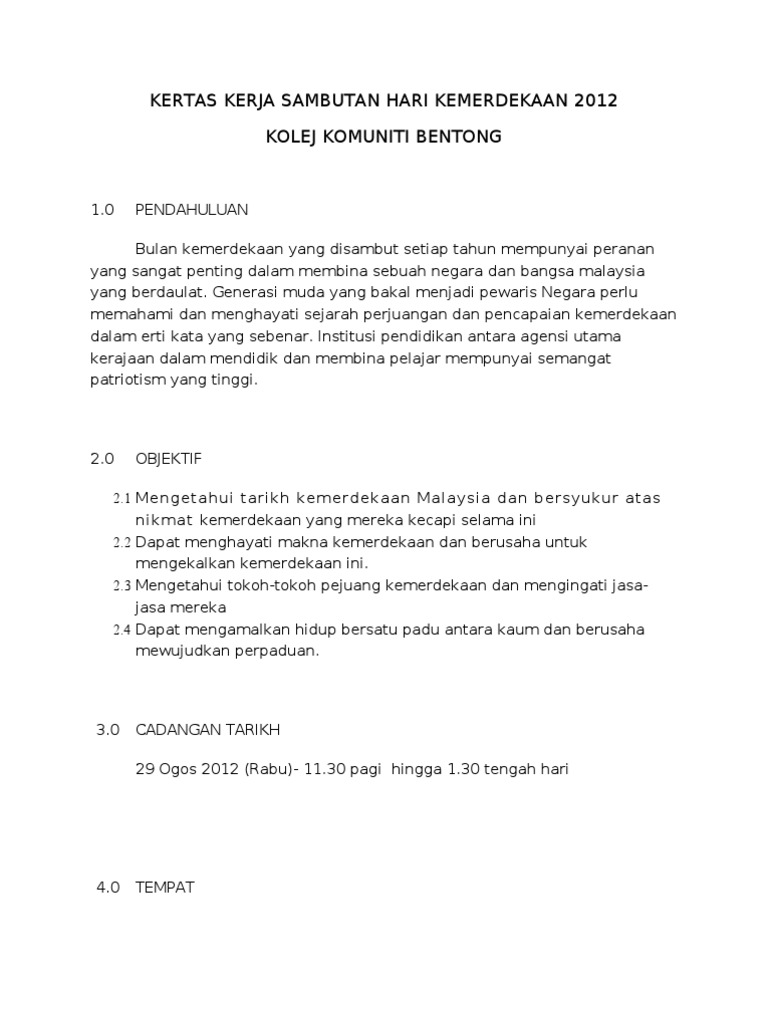 KERTAS KERJA SAMBUTAN HARI KEMERDEKAAN 2012

KOLEJ KOMUNITI BENTONG

1.0 PENDAHULUAN

Bulan kemerdekaan yang disambut setiap tahun mempunyai peranan yang sangat penting dalam membina sebuah negara dan bangsa malaysia yang berdaulat. Generasi muda yang bakal menjadi pewaris Negara perlu memahami dan menghayati sejarah perjuangan dan pencapaian kemerdekaan dalam erti kata yang sebenar. Institusi pendidikan antara agensi utama kerajaan dalam mendidik dan membina pelajar mempunyai semangat patriotism yang tinggi.

2.0 OBJEKTIF

2.1 Mengetahui tarikh kemerdekaan Malaysia dan bersyukur atas nikmat kemerdekaan yang mereka kecapi selama ini
2.2 Dapat menghayati makna kemerdekaan dan berusaha untuk mengekalkan kemerdekaan ini.
2.3 Mengetahui tokoh-tokoh pejuang kemerdekaan dan mengingati jasa-jasa mereka
2.4 Dapat mengamalkan hidup bersatu padu antara kaum dan berusaha mewujudkan perpaduan.

3.0 CADANGAN TARIKH

29 Ogos 2012 (Rabu)- 11.30 pagi hingga 1.30 tengah hari

4.0 TEMPAT